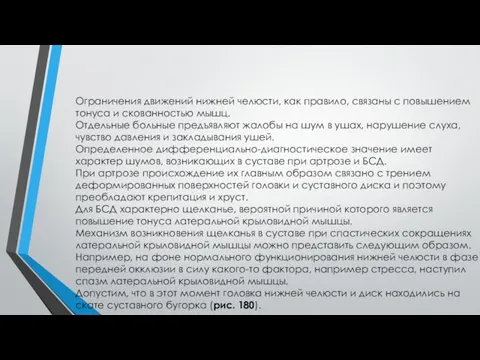 Ограничения движений нижней челюсти, как правило, связаны с повышением тонуса и скованностью мышц.
Отдельные больные предъявляют жалобы на шум в ушах, нарушение слуха, чувство давления и закладывания ушей.
Определенное дифференциально-диагностическое значение имеет характер шумов, возникающих в суставе при артрозе и БСД.
При артрозе происхождение их главным образом связано с трением деформированных поверхностей головки и суставного диска и поэтому преобладают крепитация и хруст.
Для БСД характерно щелканье, вероятной причиной которого является повышение тонуса латеральной крыловидной мышцы.
Механизм возникновения щелканья в суставе при спастических сокращениях латеральной крыловидной мышцы можно представить следующим образом.
Например, на фоне нормального функционирования нижней челюсти в фазе передней окклюзии в силу какого-то фактора, например стресса, наступил спазм латеральной крыловидной мышцы.
Допустим, что в этот момент головка нижней челюсти и диск находились на скате суставного бугорка (рис. 180).